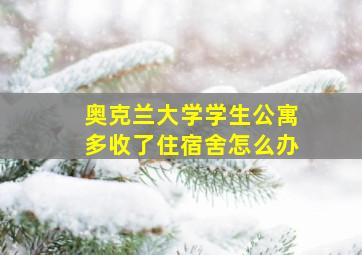 奥克兰大学学生公寓
多收了住宿舍怎么办